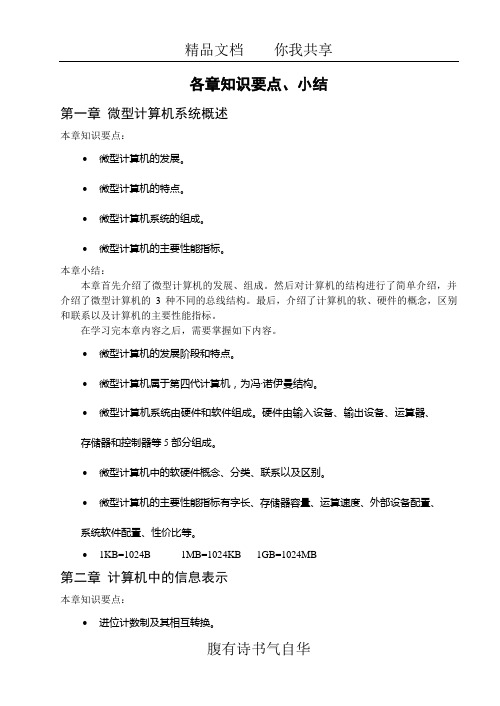 精品文档　　你我共享

各章知识要点、小结

第一章 微型计算机系统概述

本章知识要点：

• 微型计算机的发展。

• 微型计算机的特点。

• 微型计算机系统的组成。

• 微型计算机的主要性能指标。

本章小结：

本章首先介绍了微型计算机的发展、组成。然后对计算机的结构进行了简单介绍，并介绍了微型计算机的 3 种不同的总线结构。最后，介绍了计算机的软、硬件的概念，区别和联系以及计算机的主要性能指标。

在学习完本章内容之后，需要掌握如下内容。

• 微型计算机的发展阶段和特点。

• 微型计算机属于第四代计算机，为冯·诺伊曼结构。

• 微型计算机系统由硬件和软件组成。硬件由输入设备、输出设备、运算器、存储器和控制器等 5 部分组成。

• 微型计算机中的软硬件概念、分类、联系以及区别。

• 微型计算机的主要性能指标有字长、存储器容量、运算速度、外部设备配置、系统软件配置、性价比等。

• 1KB=1024B　　1MB=1024KB　　1GB=1024MB

第二章 计算机中的信息表示

本章知识要点：

• 进位计数制及其相互转换。

腹有诗书气自华